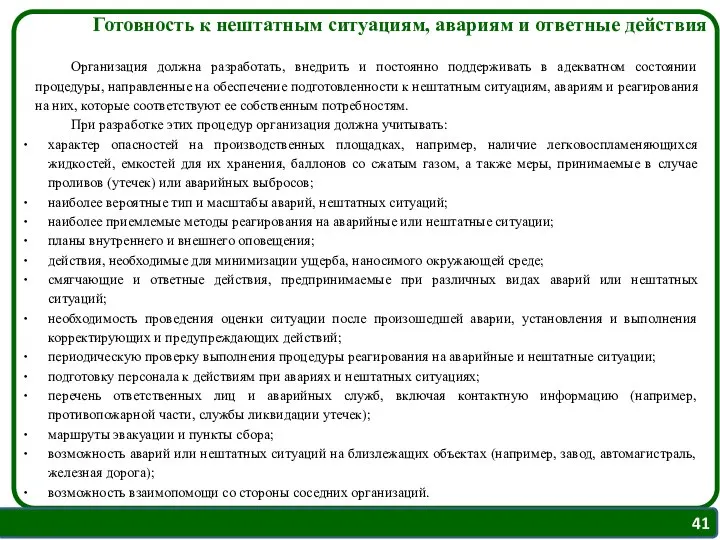 Готовность к нештатным ситуациям, авариям и ответные действия

Организация должна разработать, внедрить и постоянно поддерживать в адекватном состоянии процедуры, направленные на обеспечение подготовленности к нештатным ситуациям, авариям и реагирования на них, которые соответствуют ее собственным потребностям.

При разработке этих процедур организация должна учитывать:

• характер опасностей на производственных площадках, например, наличие легковоспламеняющихся жидкостей, емкостей для их хранения, баллонов со сжатым газом, а также меры, принимаемые в случае проливов (утечек) или аварийных выбросов;
• наиболее вероятные тип и масштабы аварий, нештатных ситуаций;
• наиболее приемлемые методы реагирования на аварийные или нештатные ситуации;
• планы внутреннего и внешнего оповещения;
• действия, необходимые для минимизации ущерба, наносимого окружающей среде;
• смягчающие и ответные действия, предпринимаемые при различных видах аварий или нештатных ситуаций;
• необходимость проведения оценки ситуации после произошедшей аварии, установления и выполнения корректирующих и предупреждающих действий;
• периодическую проверку выполнения процедуры реагирования на аварийные и нештатные ситуации;
• подготовку персонала к действиям при авариях и нештатных ситуациях;
• перечень ответственных лиц и аварийных служб, включая контактную информацию (например, противопожарной части, службы ликвидации утечек);
• маршруты эвакуации и пункты сбора;
• возможность аварий или нештатных ситуаций на близлежащих объектах (например, завод, автомагистраль, железная дорога);
• возможность взаимопомощи со стороны соседних организаций.

41